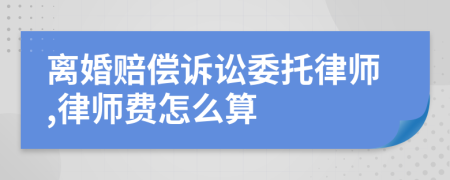 离婚赔偿诉讼委托律师,律师费怎么算